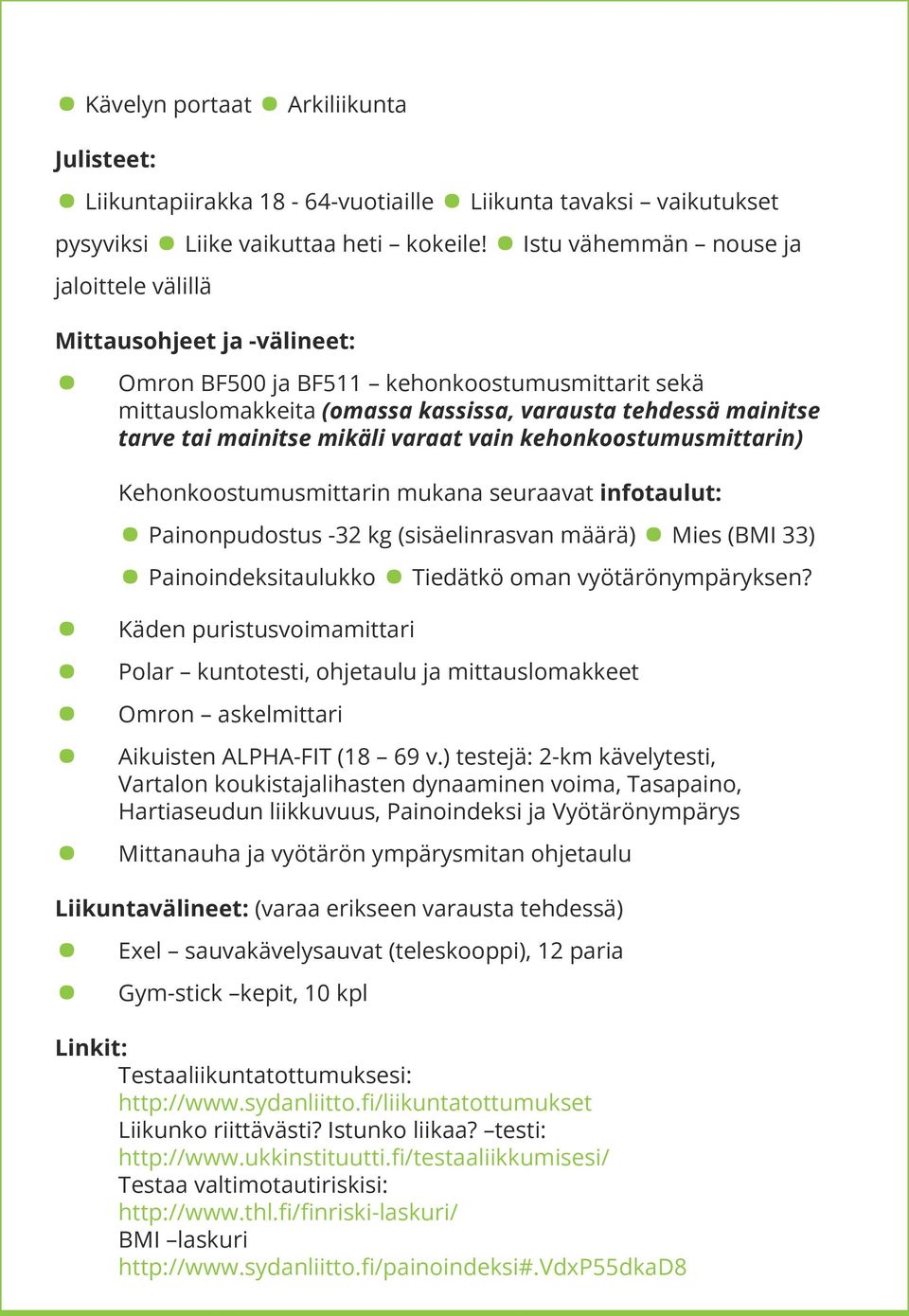 ● Kävelyn portaat ● Arkiliikunta

Julisteet:

● Liikuntapiirakka 18 - 64-vuotiaille ● Liikunta tavaksi – vaikutukset pysyviksi ● Liike vaikuttaa heti – kokeile! ● Istu vähemmän – nouse ja jaloittele välillä

Mittausohjeet ja -välineet:

● Omron BF500 ja BF511 – kehonkoostumusmittarit sekä mittauslomakkeita (omassa kassissa, varausta tehdessä mainitse tarve tai mainitse mikäli varaat vain kehonkoostumusmittarin)

Kehonkoostumusmittarin mukana seuraavat infotaulut:

● Painonpudostus -32 kg (sisäelinrasvan määrä) ● Mies (BMI 33)

● Painoindeksitaulukko ● Tiedätkö oman vyötärönympäryksen?

● Käden puristusvoimamittari

● Polar – kuntotesti, ohjetaulu ja mittauslomakkeet

● Omron – askelmittari

● Aikuisten ALPHA-FIT (18 – 69 v.) testejä: 2-km kävelytesti, Vartalon koukistajalihasten dynaaminen voima, Tasapaino, Hartiaseudun liikkuvuus, Painoindeksi ja Vyötärönympärys

● Mittanauha ja vyötärön ympärysmitan ohjetaulu

Liikuntavälineet: (varaa erikseen varausta tehdessä)

● Exel – sauvakävelysauvat (teleskooppi), 12 paria

● Gym-stick –kepit, 10 kpl

Linkit:
Testaaliikuntatottumuksesi:
http://www.sydanliitto.fi/liikuntatottumukset
Liikunko riittävästi? Istunko liikaa? –testi:
http://www.ukkinstituutti.fi/testaaliikkumisesi/
Testaa valtimotautiriskisi:
http://www.thl.fi/finriski-laskuri/
BMI –laskuri
http://www.sydanliitto.fi/painoindeksi#.VdxP55dkaD8